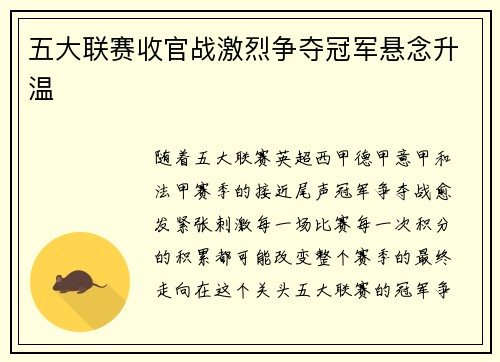 五大联赛收官战激烈争夺冠军悬念升温

随着五大联赛英超西甲德甲意甲和法甲赛季的接近尾声冠军争夺战愈发紧张刺激每一场比赛每一次积分的积累都可能改变整个赛季的最终走向在这个关头五大联赛的冠军争